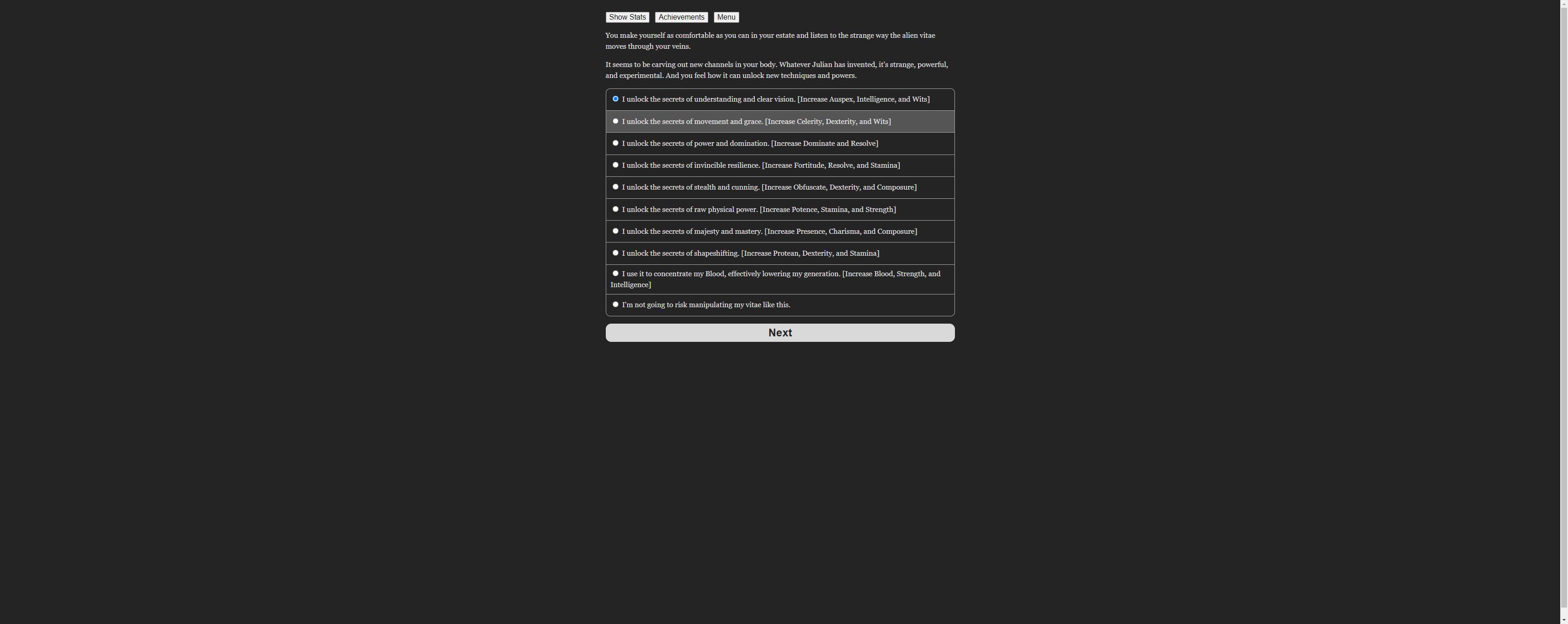 Show Stats Achievements Menu

You make yourself as comfortable as you can in your estate and listen to the strange way the alien vitae moves through your veins.

It seems to be carving out new channels in your body. Whatever Julian has invented, it's strange, powerful, and experimental. And you feel how it can unlock new techniques and powers.

I unlock the secrets of understanding and clear vision. [Increase Auspex, Intelligence, and Wits]

I unlock the secrets of movement and grace. [Increase Celerity, Dexterity, and Wits]

I unlock the secrets of power and domination. [Increase Dominate and Resolve]

I unlock the secrets of invincible resilience. [Increase Fortitude, Resolve, and Stamina]

I unlock the secrets of stealth and cunning. [Increase Obfuscate, Dexterity, and Composure]

I unlock the secrets of raw physical power. [Increase Potence, Stamina, and Strength]

I unlock the secrets of majesty and mastery. [Increase Presence, Charisma, and Composure]

I unlock the secrets of shapeshifting. [Increase Protean, Dexterity, and Stamina]

I use it to concentrate my Blood, effectively lowering my generation. [Increase Blood, Strength, and Intelligence]

I'm not going to risk manipulating my vitae like this.

Next